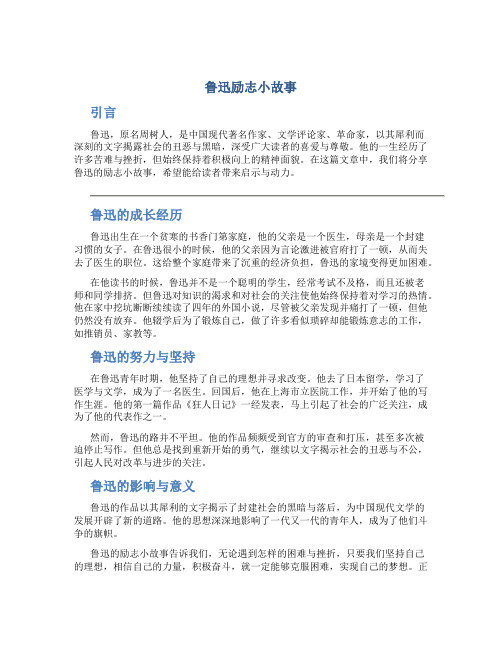 鲁迅励志小故事

引言

鲁迅，原名周树人，是中国现代著名作家、文学评论家、革命家，以其犀利而深刻的文字揭露社会的丑恶与黑暗，深受广大读者的喜爱与尊敬。他的一生经历了许多苦难与挫折，但始终保持着积极向上的精神面貌。在这篇文章中，我们将分享鲁迅的励志小故事，希望能给读者带来启示与动力。

鲁迅的成长经历

鲁迅出生在一个贫寒的书香门第家庭，他的父亲是一个医生，母亲是一个封建习惯的女子。在鲁迅很小的时候，他的父亲因为言论激进被官府打了一顿，从而失去了医生的职位。这给整个家庭带来了沉重的经济负担，鲁迅的家境变得更加困难。

在他读书的时候，鲁迅并不是一个聪明的学生，经常考试不及格，而且还被老师和同学排挤。但鲁迅对知识的渴求和对社会的关注使他始终保持着对学习的热情。他在家中挖坑断断续续读了四年的外国小说，尽管被父亲发现并痛打了一顿，但他仍然没有放弃。他辍学后为了锻炼自己，做了许多看似琐碎却能锻炼意志的工作，如推销员、家教等。

鲁迅的努力与坚持

在鲁迅青年时期，他坚持了自己的理想并寻求改变。他去了日本留学，学习了医学与文学，成为了一名医生。回国后，他在上海市立医院工作，并开始了他的写作生涯。他的第一篇作品《狂人日记》一经发表，马上引起了社会的广泛关注，成为了他的代表作之一。

然而，鲁迅的路并不平坦。他的作品频频受到官方的审查和打压，甚至多次被迫停止写作。但他总是找到重新开始的勇气，继续以文字揭示社会的丑恶与不公，引起人民对改革与进步的关注。

鲁迅的影响与意义

鲁迅的作品以其犀利的文字揭示了封建社会的黑暗与落后，为中国现代文学的发展开辟了新的道路。他的思想深深地影响了一代又一代的青年人，成为了他们斗争的旗帜。

鲁迅的励志小故事告诉我们，无论遇到怎样的困难与挫折，只要我们坚持自己的理想，相信自己的力量，积极奋斗，就一定能够克服困难，实现自己的梦想。正